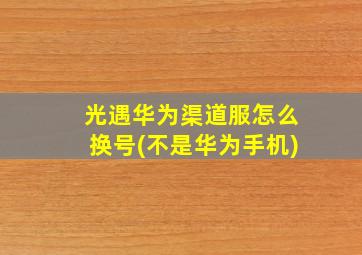 光遇华为渠道服怎么换号(不是华为手机)